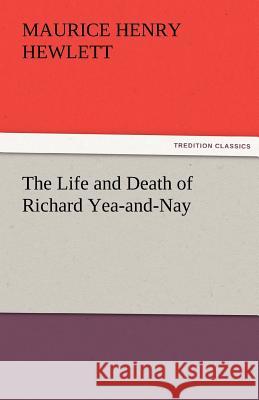 MAURICE HENRY HEWLETT

TREDITION CLASSICS

The Life and Death of Richard Yea-and-Nay

Kraina Książek